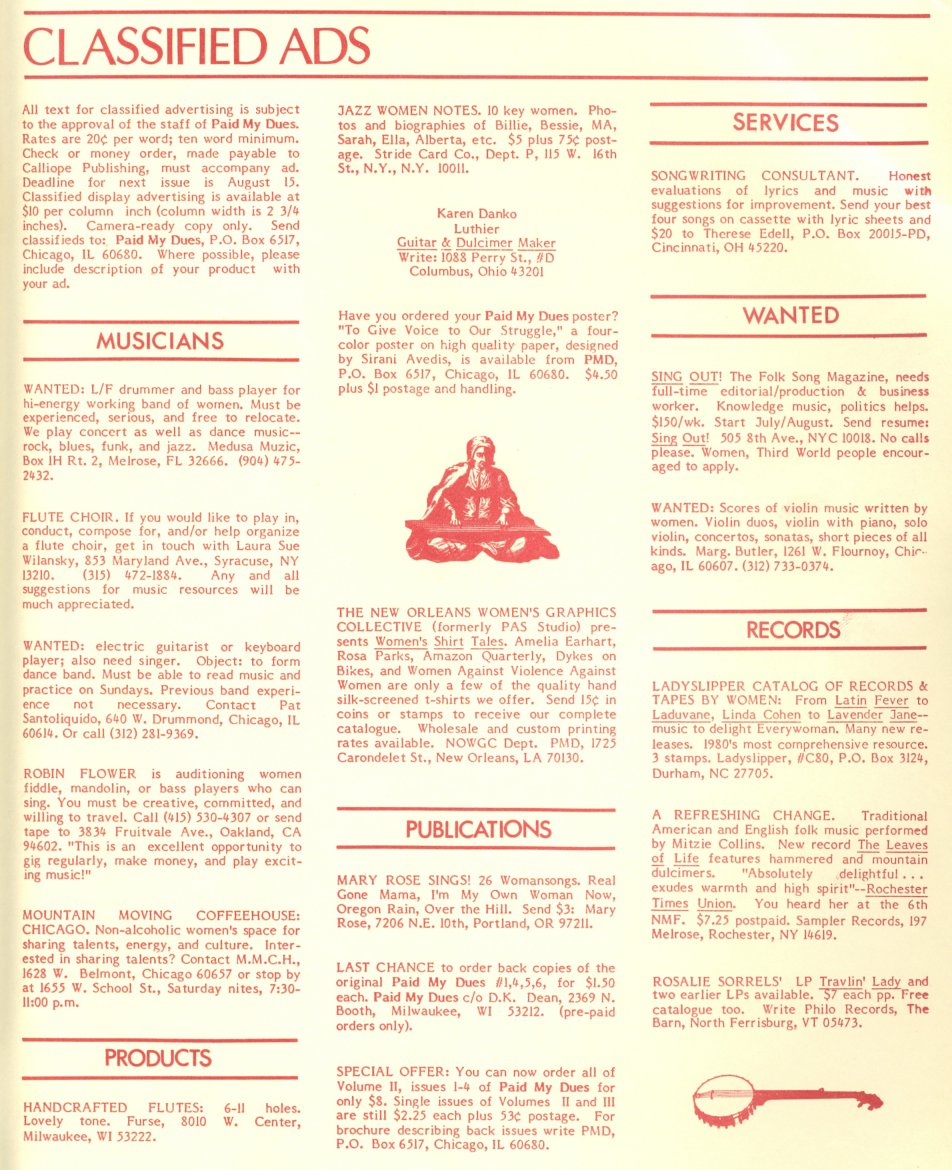 CLASSIFIED ADS

All text for classified advertising is subject to the approval of the staff of Paid My Dues. Rates are 20¢ per word; ten word minimum. Check or money order, made payable to Calliope Publishing, must accompany ad. Deadline for next issue is August 15. Classified display advertising is available at $10 per column inch (column width is 2 3/4 inches). Camera-ready copy only. Send classifieds to: Paid My Dues, P.O. Box 6517, Chicago, IL 60680. Where possible, please include description of your product with your ad.

MUSICIANS

WANTED: L/F drummer and bass player for hi-energy working band of women. Must be experienced, serious, and free to relocate. We play concert as well as dance music--rock, blues, funk, and jazz. Medusa Muzic, Box 1H Rt. 2, Melrose, FL 32666. (904) 475-2432.

FLUTE CHOIR. If you would like to play in, conduct, compose for, and/or help organize a flute choir, get in touch with Laura Sue Wilansky, 853 Maryland Ave., Syracuse, NY 13210. (315) 472-1884. Any and all suggestions for music resources will be much appreciated.

WANTED: electric guitarist or keyboard player; also need singer. Object: to form dance band. Must be able to read music and practice on Sundays. Previous band experience not necessary. Contact Pat Santoliquido, 640 W. Drummond, Chicago, IL 60614. Or call (312) 281-9369.

ROBIN FLOWER is auditioning women fiddle, mandolin, or bass players who can sing. You must be creative, committed, and willing to travel. Call (415) 530-4307 or send tape to 3834 Fruitvale Ave., Oakland, CA 94602. "This is an excellent opportunity to gig regularly, make money, and play exciting music!"

MOUNTAIN MOVING COFFEEHOUSE: CHICAGO. Non-alcoholic women's space for sharing talents, energy, and culture. Interested in sharing talents? Contact M.M.C.H., 1628 W. Belmont, Chicago 60657 or stop by at 1655 W. School St., Saturday nites, 7:30-11:00 p.m.

PRODUCTS

HANDCRAFTED FLUTES: 6-11 holes. Lovely tone. Furse, 8010 W. Center, Milwaukee, WI 53222.

JAZZ WOMEN NOTES. 10 key women. Photos and biographies of Billie, Bessie, MA, Sarah, Ella, Alberta, etc. $5 plus 75¢ postage. Stride Card Co., Dept. P, 115 W. 16th St., N.Y., N.Y. 10011.

Karen Danko
Luthier
Guitar & Dulcimer Maker
Write: 1088 Perry St., #D
Columbus, Ohio 43201

Have you ordered your Paid My Dues poster? "To Give Voice to Our Struggle," a four-color poster on high quality paper, designed by Sirani Avedis, is available from PMD, P.O. Box 6517, Chicago, IL 60680. $4.50 plus $1 postage and handling.

THE NEW ORLEANS WOMEN'S GRAPHICS COLLECTIVE (formerly PAS Studio) presents Women's Shirt Tales. Amelia Earhart, Rosa Parks, Amazon Quarterly, Dykes on Bikes, and Women Against Violence Against Women are only a few of the quality hand silk-screened t-shirts we offer. Send 15¢ in coins or stamps to receive our complete catalogue. Wholesale and custom printing rates available. NOWGC Dept. PMD, 1725 Carondelet St., New Orleans, LA 70130.

PUBLICATIONS

MARY ROSE SINGS! 26 Womansongs. Real Gone Mama, I'm My Own Woman Now, Oregon Rain, Over the Hill. Send $3: Mary Rose, 7206 N.E. 10th, Portland, OR 97211.

LAST CHANCE to order back copies of the original Paid My Dues #1,4,5,6, for $1.50 each. Paid My Dues c/o D.K. Dean, 2369 N. Booth, Milwaukee, WI 53212. (pre-paid orders only).

SPECIAL OFFER: You can now order all of Volume II, issues 1-4 of Paid My Dues for only $8. Single issues of Volumes II and III are still $2.25 each plus 53¢ postage. For brochure describing back issues write PMD, P.O. Box 6517, Chicago, IL 60680.

SERVICES

SONGWRITING CONSULTANT. Honest evaluations of lyrics and music with suggestions for improvement. Send your best four songs on cassette with lyric sheets and $20 to Therese Edell, P.O. Box 20015-PD, Cincinnati, OH 45220.

WANTED

SING OUT! The Folk Song Magazine, needs full-time editorial/production & business worker. Knowledge music, politics helps. $150/wk. Start July/August. Send resume: Sing Out! 505 8th Ave., NYC 10018. No calls please. Women, Third World people encouraged to apply.

WANTED: Scores of violin music written by women. Violin duos, violin with piano, solo violin, concertos, sonatas, short pieces of all kinds. Marg. Butler, 1261 W. Flournoy, Chicago, IL 60607. (312) 733-0374.

RECORDS

LADYSLIPPER CATALOG OF RECORDS & TAPES BY WOMEN: From Latin Fever to Laduvane, Linda Cohen to Lavender Jane--music to delight Everywoman. Many new releases. 1980's most comprehensive resource. 3 stamps. Ladyslipper, #C80, P.O. Box 3124, Durham, NC 27705.

A REFRESHING CHANGE. Traditional American and English folk music performed by Mitzie Collins. New record The Leaves of Life features hammered and mountain dulcimers. "Absolutely delightful . . . exudes warmth and high spirit"--Rochester Times Union. You heard her at the 6th NMF. $7.25 postpaid. Sampler Records, 197 Melrose, Rochester, NY 14619.

ROSALIE SORRELS' LP Travlin' Lady and two earlier LPs available. $7 each pp. Free catalogue too. Write Philo Records, The Barn, North Ferrisburg, VT 05473.